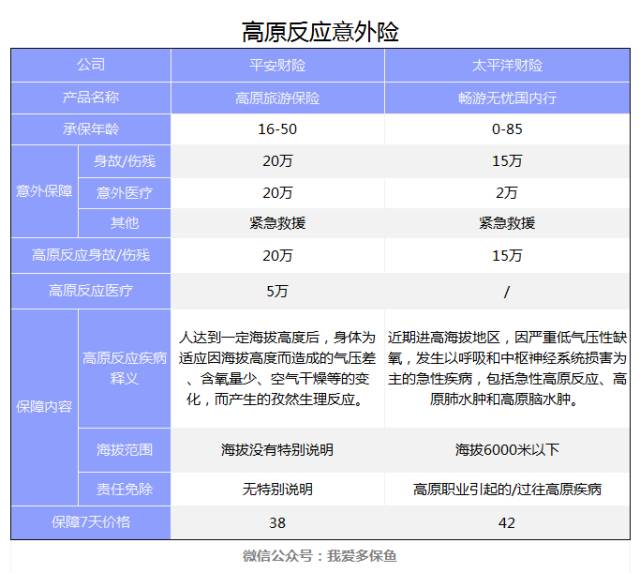 高原反应意外险

| 公司 | | 平安财险 | 太平洋财险 |
|---|---|---|---|
| 产品名称 | | 高原旅游保险 | 畅游无忧国内行 |
| 承保年龄 | | 16-50 | 0-85 |
| 意外保障 | 身故/伤残 | 20万 | 15万 |
| 意外保障 | 意外医疗 | 20万 | 2万 |
| 意外保障 | 其他 | 紧急救援 | 紧急救援 |
| 高原反应身故/伤残 | | 20万 | 15万 |
| 高原反应医疗 | | 5万 | / |
| 保障内容 | 高原反应疾病释义 | 人达到一定海拔高度后，身体为适应因海拔高度而造成的气压差、含氧量少、空气干燥等的变化，而产生的孜然生理反应。 | 近期进高海拔地区，因严重低气压性缺氧，发生以呼吸和中枢神经系统损害为主的急性疾病，包括急性高原反应、高原肺水肿和高原脑水肿。 |
| 保障内容 | 海拔范围 | 海拔没有特别说明 | 海拔6000米以下 |
| 保障内容 | 责任免除 | 无特别说明 | 高原职业引起的/过往高原疾病 |
| 保障7天价格 | | 38 | 42 |

微信公众号：我爱多保鱼